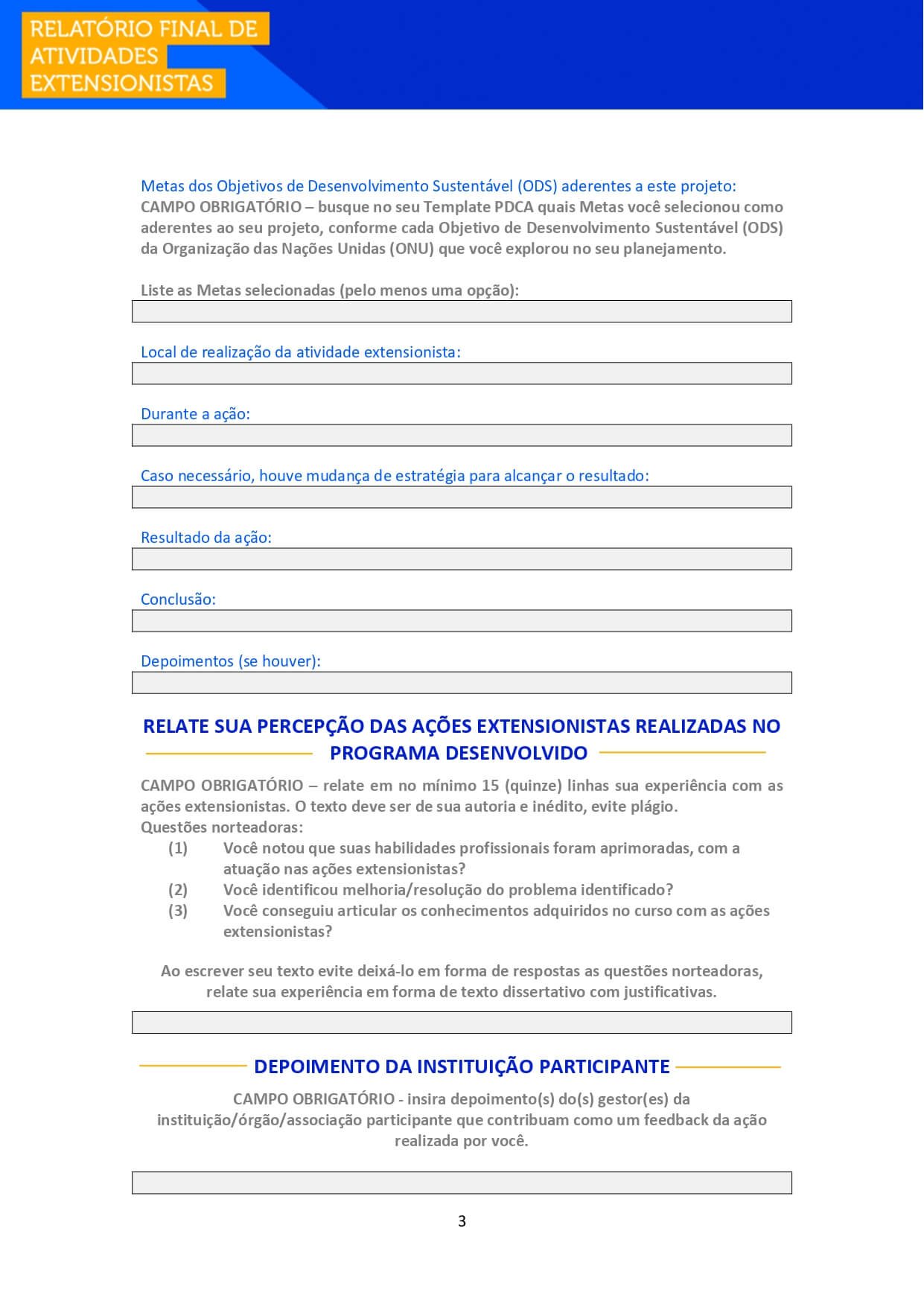 RELATÓRIO FINAL DE ATIVIDADES EXTENSIONISTAS

Metas dos Objetivos de Desenvolvimento Sustentável (ODS) aderentes a este projeto:
CAMPO OBRIGATÓRIO – busque no seu Template PDCA quais Metas você selecionou como aderentes ao seu projeto, conforme cada Objetivo de Desenvolvimento Sustentável (ODS) da Organização das Nações Unidas (ONU) que você explorou no seu planejamento.

Liste as Metas selecionadas (pelo menos uma opção):

Local de realização da atividade extensionista:

Durante a ação:

Caso necessário, houve mudança de estratégia para alcançar o resultado:

Resultado da ação:

Conclusão:

Depoimentos (se houver):

RELATE SUA PERCEPÇÃO DAS AÇÕES EXTENSIONISTAS REALIZADAS NO PROGRAMA DESENVOLVIDO

CAMPO OBRIGATÓRIO – relate em no mínimo 15 (quinze) linhas sua experiência com as ações extensionistas. O texto deve ser de sua autoria e inédito, evite plágio.
Questões norteadoras:
(1) Você notou que suas habilidades profissionais foram aprimoradas, com a atuação nas ações extensionistas?
(2) Você identificou melhoria/resolução do problema identificado?
(3) Você conseguiu articular os conhecimentos adquiridos no curso com as ações extensionistas?

Ao escrever seu texto evite deixá-lo em forma de respostas as questões norteadoras, relate sua experiência em forma de texto dissertativo com justificativas.

DEPOIMENTO DA INSTITUIÇÃO PARTICIPANTE

CAMPO OBRIGATÓRIO - insira depoimento(s) do(s) gestor(es) da instituição/órgão/associação participante que contribuam como um feedback da ação realizada por você.

3